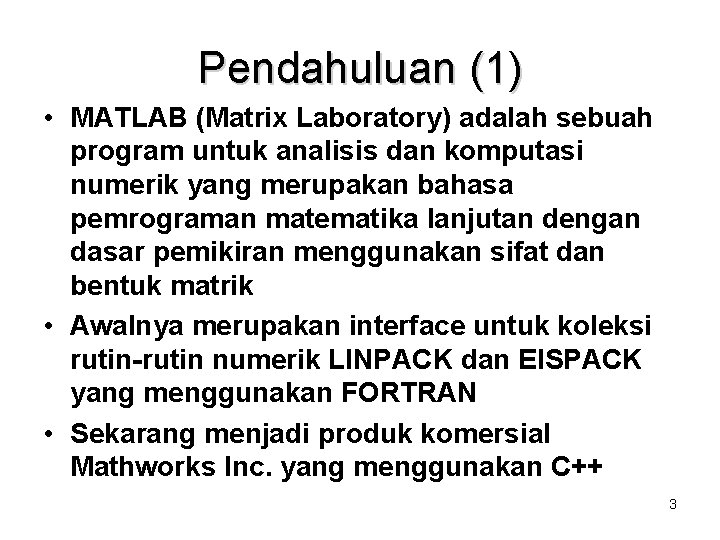 Pendahuluan (1)

• MATLAB (Matrix Laboratory) adalah sebuah program untuk analisis dan komputasi numerik yang merupakan bahasa pemrograman matematika lanjutan dengan dasar pemikiran menggunakan sifat dan bentuk matrik

• Awalnya merupakan interface untuk koleksi rutin-rutin numerik LINPACK dan EISPACK yang menggunakan FORTRAN

• Sekarang menjadi produk komersial Mathworks Inc. yang menggunakan C++

3